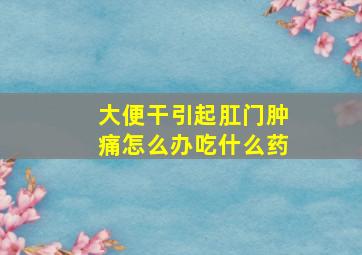 大便干引起肛门肿痛怎么办吃什么药